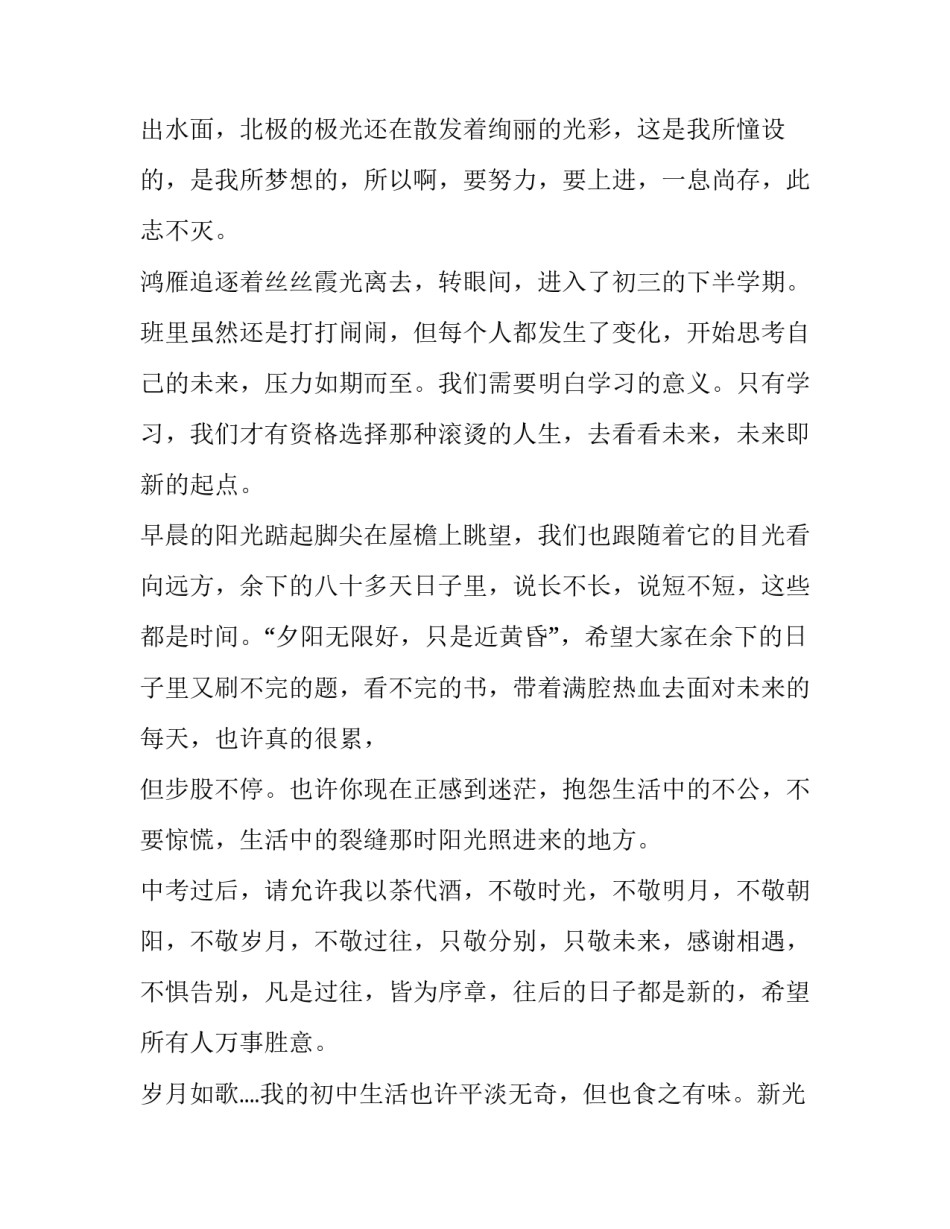 出水面，北极的极光还在散发着绚丽的光彩，这是我所憧设的，是我所梦想的，所以啊，要努力，要上进，一息尚存，此志不灭。

鸿雁追逐着丝丝霞光离去，转眼间，进入了初三的下半学期。班里虽然还是打打闹闹，但每个人都发生了变化，开始思考自己的未来，压力如期而至。我们需要明白学习的意义。只有学习，我们才有资格选择那种滚烫的人生，去看看未来，未来即新的起点。

早晨的阳光踮起脚尖在屋檐上眺望，我们也跟随着它的目光看向远方，余下的八十多天日子里，说长不长，说短不短，这些都是时间。“夕阳无限好，只是近黄昏”，希望大家在余下的日子里又刷不完的题，看不完的书，带着满腔热血去面对未来的每天，也许真的很累，

但步股不停。也许你现在正感到迷茫，抱怨生活中的不公，不要惊慌，生活中的裂缝那时阳光照进来的地方。

中考过后，请允许我以茶代酒，不敬时光，不敬明月，不敬朝阳，不敬岁月，不敬过往，只敬分别，只敬未来，感谢相遇，不惧告别，凡是过往，皆为序章，往后的日子都是新的，希望所有人万事胜意。

岁月如歌….我的初中生活也许平淡无奇，但也食之有味。新光